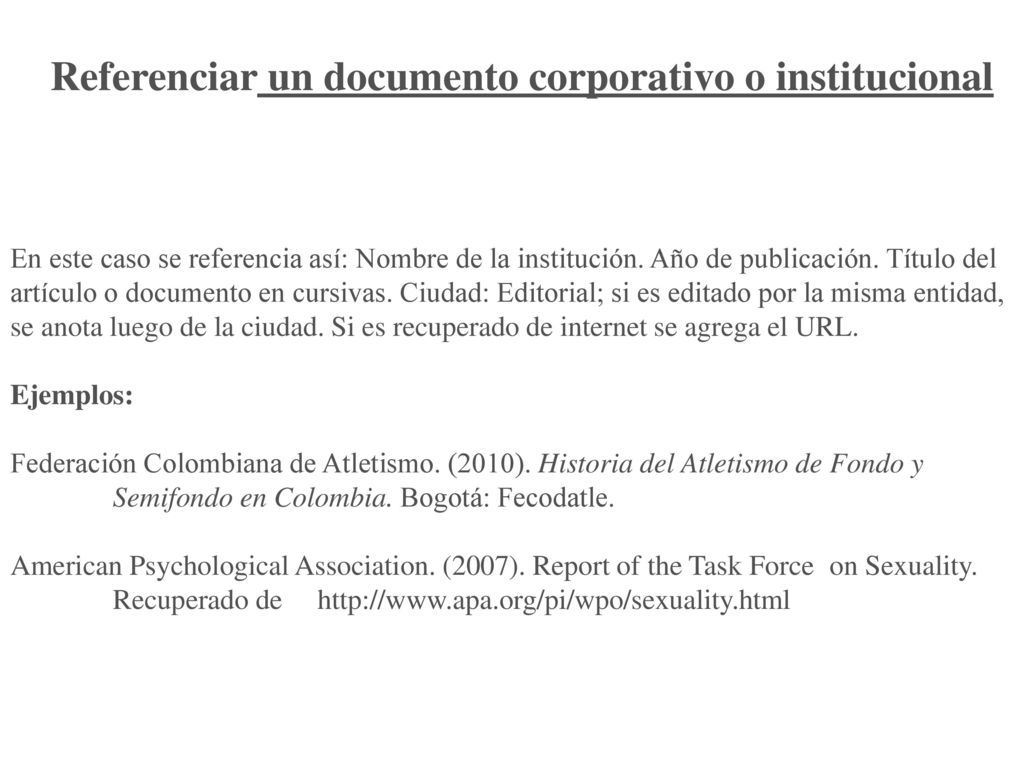 Referenciar un documento corporativo o institucional

En este caso se referencia así: Nombre de la institución. Año de publicación. Título del artículo o documento en cursivas. Ciudad: Editorial; si es editado por la misma entidad, se anota luego de la ciudad. Si es recuperado de internet se agrega el URL.

Ejemplos:

Federación Colombiana de Atletismo. (2010). Historia del Atletismo de Fondo y Semifondo en Colombia. Bogotá: Fecodatle.

American Psychological Association. (2007). Report of the Task Force on Sexuality. Recuperado de http://www.apa.org/pi/wpo/sexuality.html